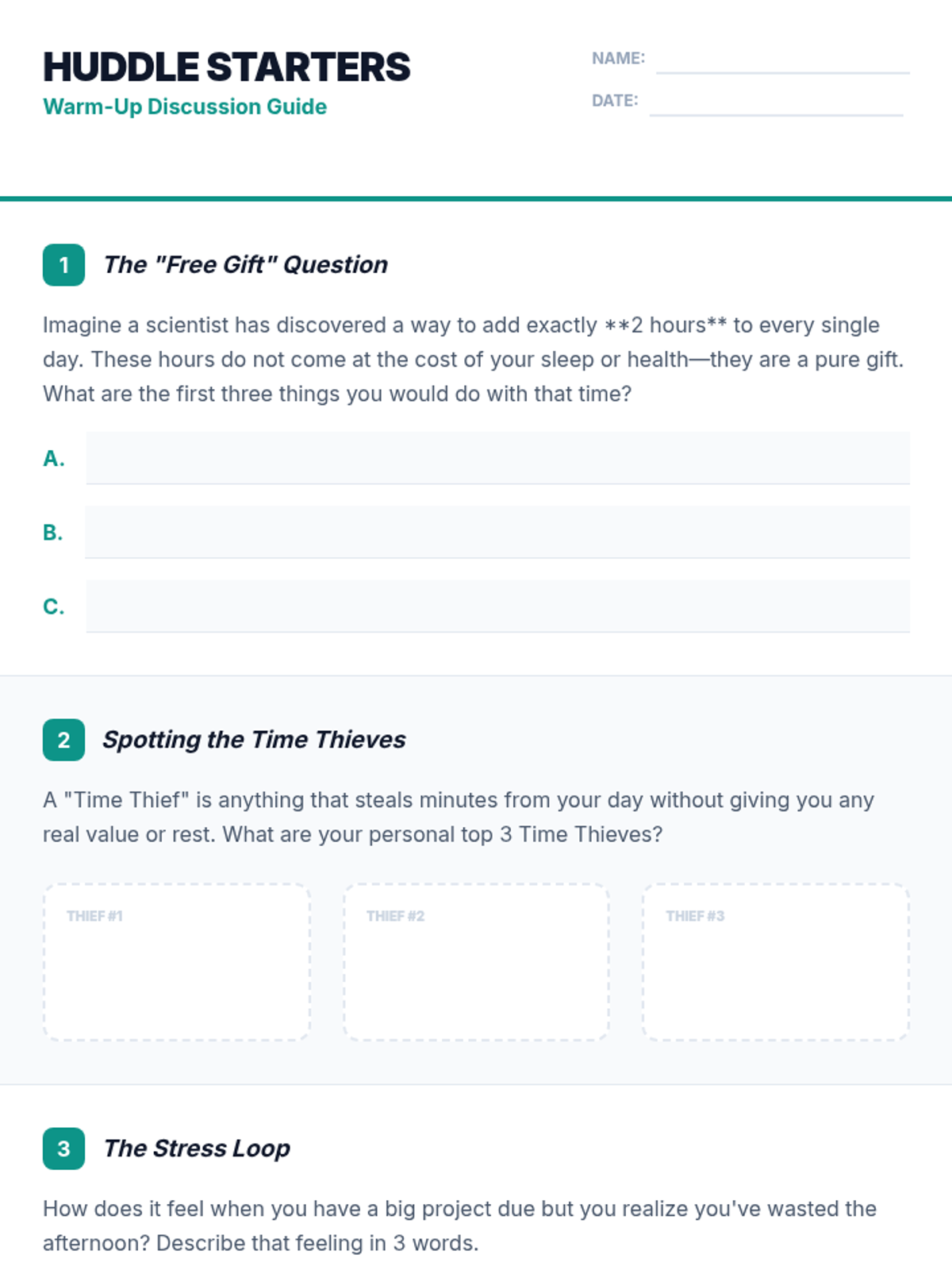 HUDDLE STARTERS
Warm-Up Discussion Guide

NAME:
DATE:

1 The "Free Gift" Question

Imagine a scientist has discovered a way to add exactly **2 hours** to every single day. These hours do not come at the cost of your sleep or health—they are a pure gift. What are the first three things you would do with that time?

A.

B.

C.

2 Spotting the Time Thieves

A "Time Thief" is anything that steals minutes from your day without giving you any real value or rest. What are your personal top 3 Time Thieves?

THIEF #1

THIEF #2

THIEF #3

3 The Stress Loop

How does it feel when you have a big project due but you realize you've wasted the afternoon? Describe that feeling in 3 words.